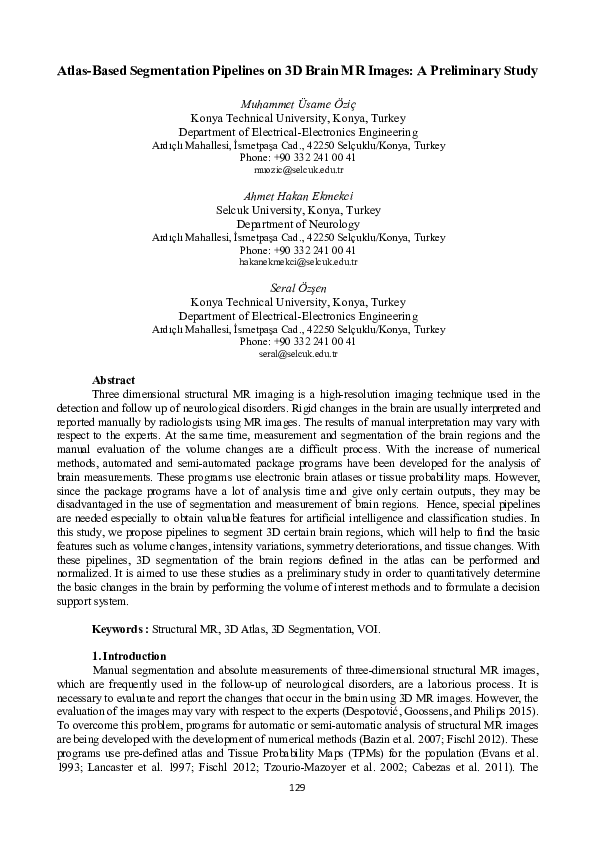 Atlas-Based Segmentation Pipelines on 3D Brain MR Images: A Preliminary Study

Muhammet Üsame Öziç
Konya Technical University, Konya, Turkey
Department of Electrical-Electronics Engineering
Ardıçlı Mahallesi, İsmetpaşa Cad., 42250 Selçuklu/Konya, Turkey
Phone: +90 332 241 00 41
muozic@selcuk.edu.tr

Ahmet Hakan Ekmekci
Selcuk University, Konya, Turkey
Department of Neurology
Ardıçlı Mahallesi, İsmetpaşa Cad., 42250 Selçuklu/Konya, Turkey
Phone: +90 332 241 00 41
hakanekmekci@selcuk.edu.tr

Seral Özşen
Konya Technical University, Konya, Turkey
Department of Electrical-Electronics Engineering
Ardıçlı Mahallesi, İsmetpaşa Cad., 42250 Selçuklu/Konya, Turkey
Phone: +90 332 241 00 41
seral@selcuk.edu.tr

Abstract
Three dimensional structural MR imaging is a high-resolution imaging technique used in the detection and follow up of neurological disorders. Rigid changes in the brain are usually interpreted and reported manually by radiologists using MR images. The results of manual interpretation may vary with respect to the experts. At the same time, measurement and segmentation of the brain regions and the manual evaluation of the volume changes are a difficult process. With the increase of numerical methods, automated and semi-automated package programs have been developed for the analysis of brain measurements. These programs use electronic brain atlases or tissue probability maps. However, since the package programs have a lot of analysis time and give only certain outputs, they may be disadvantaged in the use of segmentation and measurement of brain regions. Hence, special pipelines are needed especially to obtain valuable features for artificial intelligence and classification studies. In this study, we propose pipelines to segment 3D certain brain regions, which will help to find the basic features such as volume changes, intensity variations, symmetry deteriorations, and tissue changes. With these pipelines, 3D segmentation of the brain regions defined in the atlas can be performed and normalized. It is aimed to use these studies as a preliminary study in order to quantitatively determine the basic changes in the brain by performing the volume of interest methods and to formulate a decision support system.

Keywords : Structural MR, 3D Atlas, 3D Segmentation, VOI.

1. Introduction
Manual segmentation and absolute measurements of three-dimensional structural MR images, which are frequently used in the follow-up of neurological disorders, are a laborious process. It is necessary to evaluate and report the changes that occur in the brain using 3D MR images. However, the evaluation of the images may vary with respect to the experts (Despotović, Goossens, and Philips 2015). To overcome this problem, programs for automatic or semi-automatic analysis of structural MR images are being developed with the development of numerical methods (Bazin et al. 2007; Fischl 2012). These programs use pre-defined atlas and Tissue Probability Maps (TPMs) for the population (Evans et al. 1993; Lancaster et al. 1997; Fischl 2012; Tzourio-Mazoyer et al. 2002; Cabezas et al. 2011). The

129